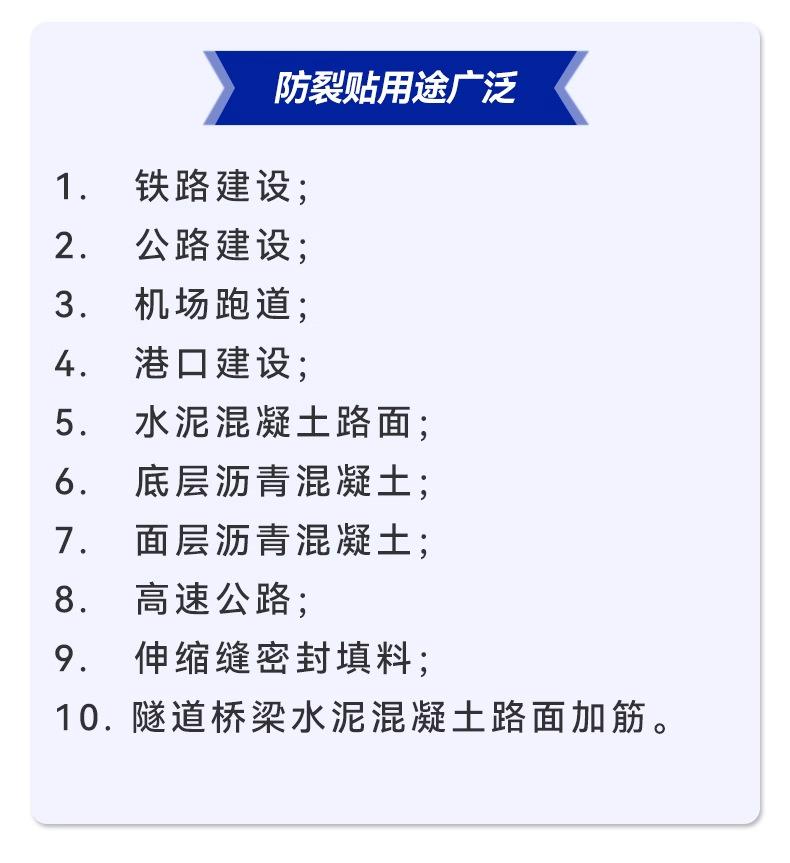 防裂贴用途广泛

1.铁路建设;
2.公路建设;
3.机场跑道;
4.港口建设;
5.水泥混凝土路面;
6.底层沥青混凝土;
7.面层沥青混凝土;
8.高速公路;
9.伸缩缝密封填料;
10.隧道桥梁水泥混凝土路面加筋。